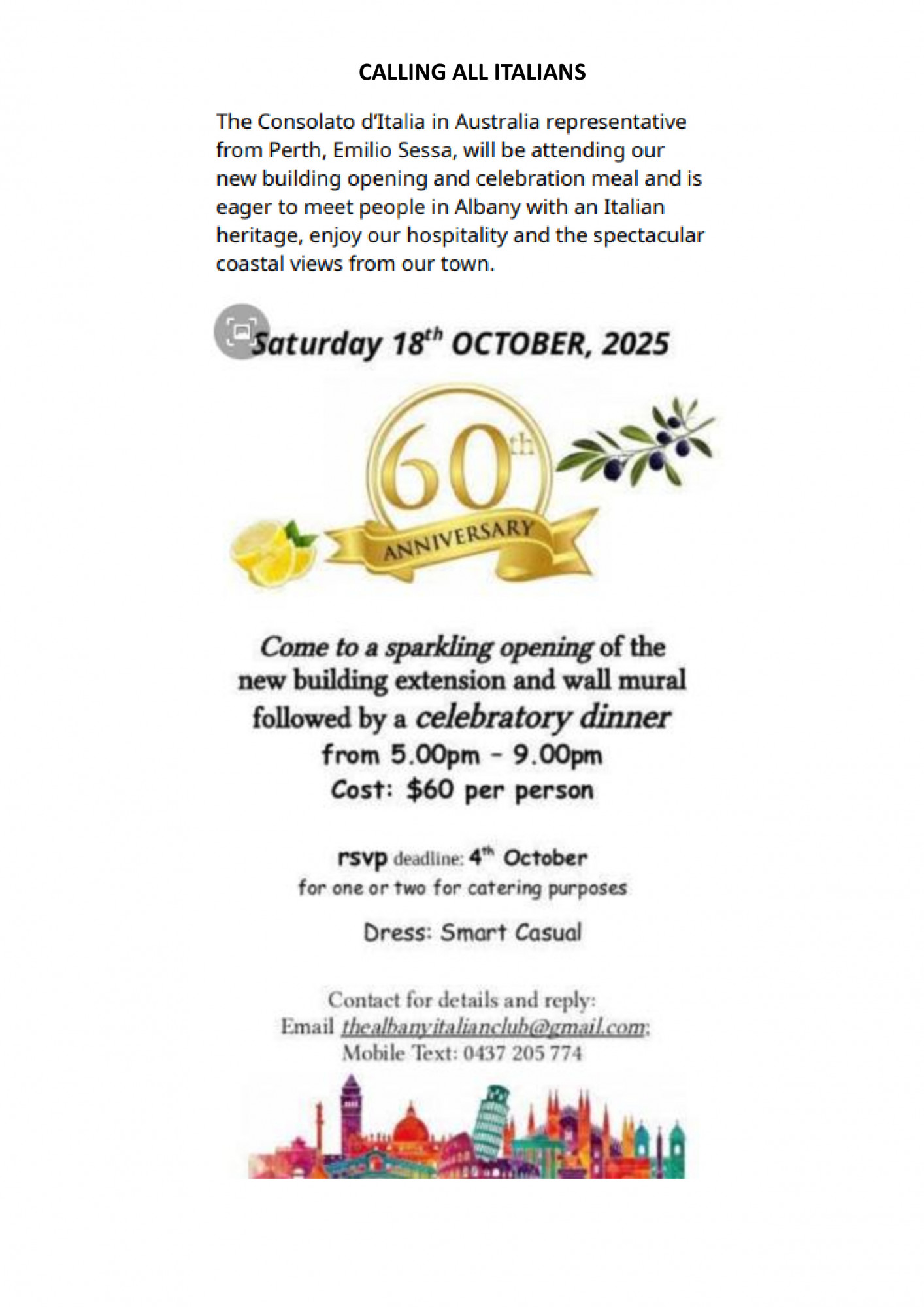 CALLING ALL ITALIANS

The Consolato d'Italia in Australia representative from Perth, Emilio Sessa, will be attending our new building opening and celebration meal and is eager to meet people in Albany with an Italian heritage, enjoy our hospitality and the spectacular coastal views from our town.

Saturday 18th OCTOBER, 2025

60th
ANNIVERSARY

Come to a sparkling opening of the new building extension and wall mural followed by a celebratory dinner
from 5.00pm - 9.00pm
Cost: $60 per person

rsvp deadline: 4th October
for one or two for catering purposes

Dress: Smart Casual

Contact for details and reply:
Email thealbanyitalianclub@gmail.com;
Mobile Text: 0437 205 774